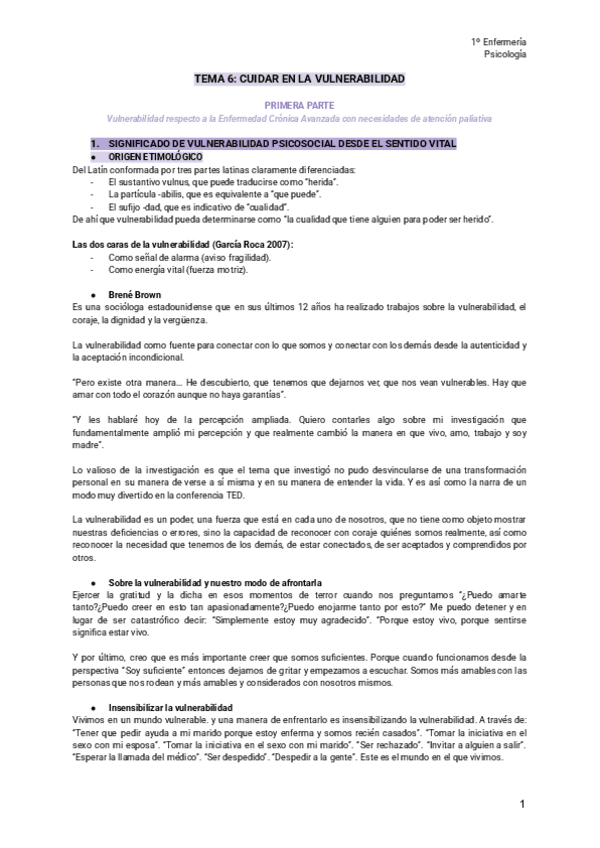 1º Enfermería
Psicología

TEMA 6: CUIDAR EN LA VULNERABILIDAD

PRIMERA PARTE
Vulnerabilidad respecto a la Enfermedad Crónica Avanzada con necesidades de atención paliativa

1. SIGNIFICADO DE VULNERABILIDAD PSICOSOCIAL DESDE EL SENTIDO VITAL
● ORIGEN ETIMOLÓGICO
Del Latín conformada por tres partes latinas claramente diferenciadas:
- El sustantivo vulnus, que puede traducirse como "herida".
- La partícula -abilis, que es equivalente a "que puede".
- El sufijo -dad, que es indicativo de "cualidad".
De ahí que vulnerabilidad pueda determinarse como "la cualidad que tiene alguien para poder ser herido".

Las dos caras de la vulnerabilidad (García Roca 2007):
- Como señal de alarma (aviso fragilidad).
- Como energía vital (fuerza motriz).

● Brené Brown
Es una socióloga estadounidense que en sus últimos 12 años ha realizado trabajos sobre la vulnerabilidad, el coraje, la dignidad y la vergüenza.

La vulnerabilidad como fuente para conectar con lo que somos y conectar con los demás desde la autenticidad y la aceptación incondicional.

"Pero existe otra manera... He descubierto, que tenemos que dejarnos ver, que nos vean vulnerables. Hay que amar con todo el corazón aunque no haya garantías".

"Y les hablaré hoy de la percepción ampliada. Quiero contarles algo sobre mi investigación que fundamentalmente amplió mi percepción y que realmente cambió la manera en que vivo, amo, trabajo y soy madre".

Lo valioso de la investigación es que el tema que investigó no pudo desvincularse de una transformación personal en su manera de verse a sí misma y en su manera de entender la vida. Y es así como la narra de un modo muy divertido en la conferencia TED.

La vulnerabilidad es un poder, una fuerza que está en cada uno de nosotros, que no tiene como objeto mostrar nuestras deficiencias o errores, sino la capacidad de reconocer con coraje quiénes somos realmente, así como reconocer la necesidad que tenemos de los demás, de estar conectados, de ser aceptados y comprendidos por otros.

● Sobre la vulnerabilidad y nuestro modo de afrontarla
Ejercer la gratitud y la dicha en esos momentos de terror cuando nos preguntamos "¿Puedo amarte tanto?¿Puedo creer en esto tan apasionadamente?¿Puedo enojarme tanto por esto?" Me puedo detener y en lugar de ser catastrófico decir: "Simplemente estoy muy agradecido". "Porque estoy vivo, porque sentirse significa estar vivo.

Y por último, creo que es más importante creer que somos suficientes. Porque cuando funcionamos desde la perspectiva "Soy suficiente" entonces dejamos de gritar y empezamos a escuchar. Somos más amables con las personas que nos rodean y más amables y considerados con nosotros mismos.

● Insensibilizar la vulnerabilidad
Vivimos en un mundo vulnerable. y una manera de enfrentarlo es insensibilizando la vulnerabilidad. A través de: "Tener que pedir ayuda a mi marido porque estoy enferma y somos recién casados". "Tomar la iniciativa en el sexo con mi esposa". "Tomar la iniciativa en el sexo con mi marido". "Ser rechazado". "Invitar a alguien a salir". "Esperar la llamada del médico". "Ser despedido". "Despedir a la gente". Este es el mundo en el que vivimos.

1